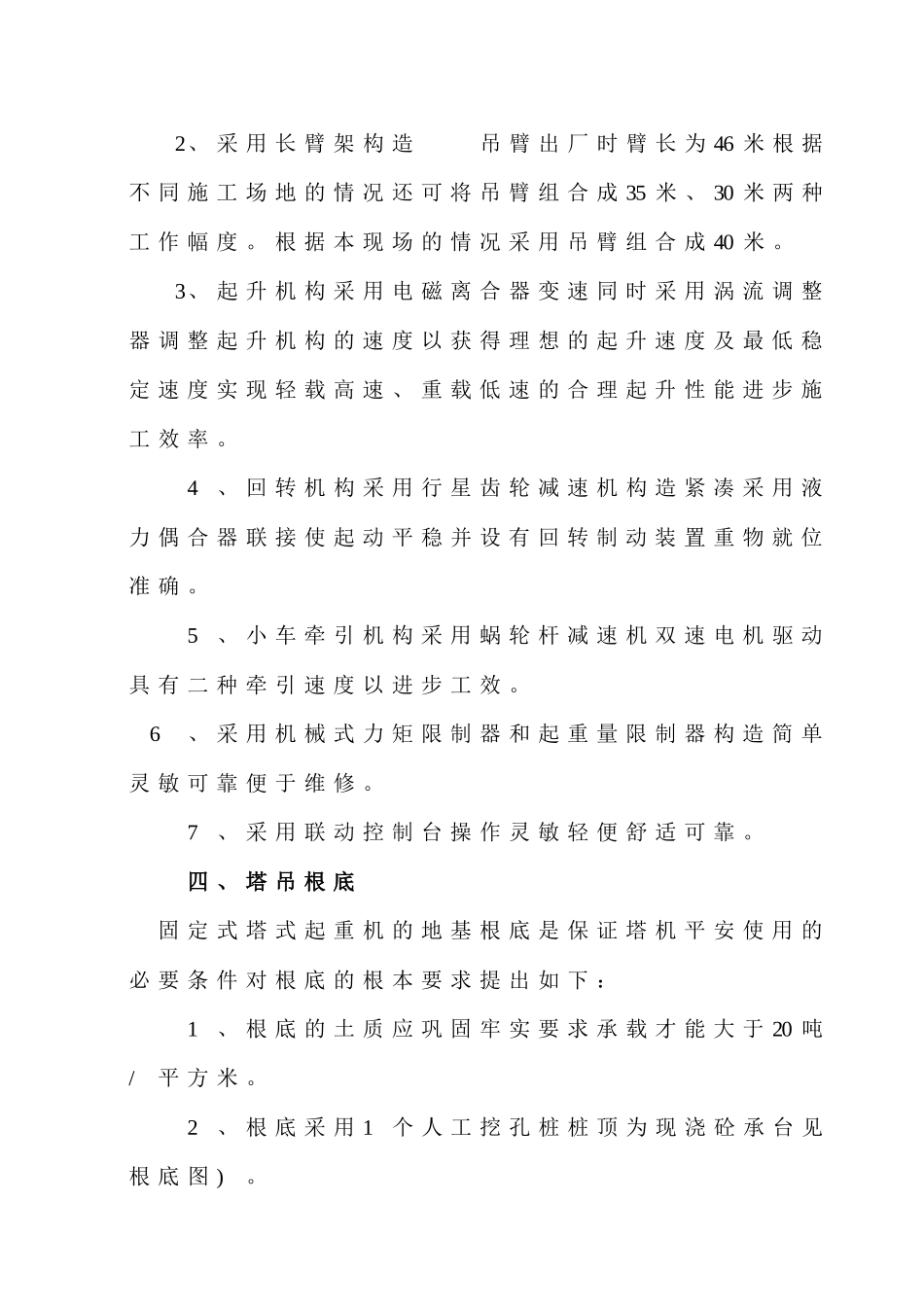 2、采用长臂架构造　吊臂出厂时臂长为46米根据不同施工场地的情况还可将吊臂组合成35米、30米两种工作幅度。根据本现场的情况采用吊臂组合成40米。

3、起升机构采用电磁离合器变速同时采用涡流调整器调整起升机构的速度以获得理想的起升速度及最低稳定速度实现轻载高速、重载低速的合理起升性能进步施工效率。

4、回转机构采用行星齿轮减速机构造紧凑采用液力偶合器联接使起动平稳并设有回转制动装置重物就位准确。

5、小车牵引机构采用蜗轮杆减速机双速电机驱动具有二种牵引速度以进步工效。

6、采用机械式力矩限制器和起重量限制器构造简单灵敏可靠便于维修。

7、采用联动控制台操作灵敏轻便舒适可靠。

四、塔吊根底

固定式塔式起重机的地基根底是保证塔机平安使用的必要条件对根底的根本要求提出如下：

1、根底的土质应巩固牢实要求承载才能大于20吨/平方米。

2、根底采用1个人工挖孔桩桩顶为现浇砼承台见根底图）。